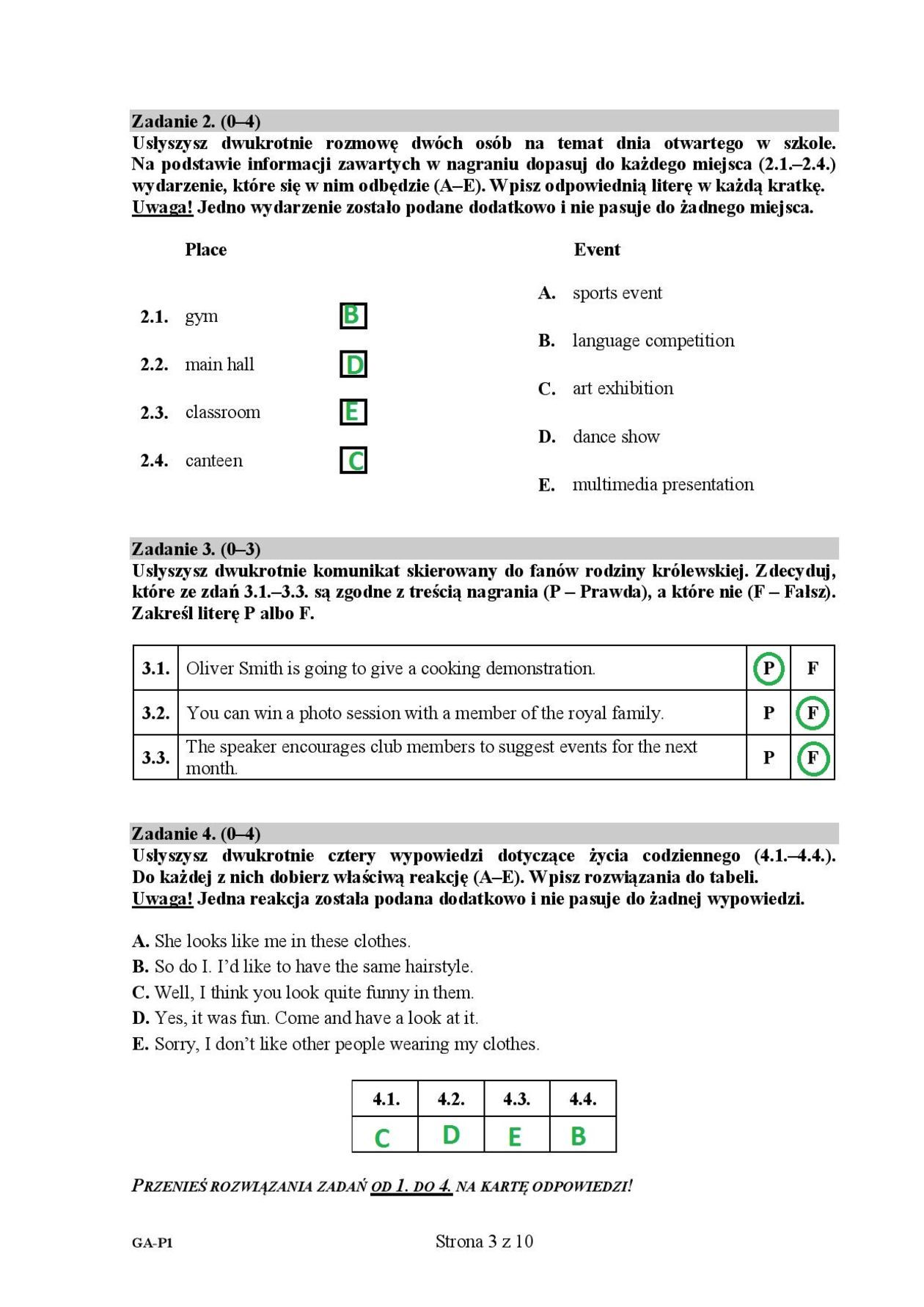 Zadanie 2. (0–4)
Usłyszysz dwukrotnie rozmowę dwóch osób na temat dnia otwartego w szkole. Na podstawie informacji zawartych w nagraniu dopasuj do każdego miejsca (2.1.–2.4.) wydarzenie, które się w nim odbędzie (A–E). Wpisz odpowiednią literę w każdą kratkę.
Uwaga! Jedno wydarzenie zostało podane dodatkowo i nie pasuje do żadnego miejsca.

Place

2.1. gym B
2.2. main hall D
2.3. classroom E
2.4. canteen C

Event

A. sports event
B. language competition
C. art exhibition
D. dance show
E. multimedia presentation

Zadanie 3. (0–3)
Usłyszysz dwukrotnie komunikat skierowany do fanów rodziny królewskiej. Zdecyduj, które ze zdań 3.1.–3.3. są zgodne z treścią nagrania (P – Prawda), a które nie (F – Fałsz). Zakreśl literę P albo F.

| 3.1. | Oliver Smith is going to give a cooking demonstration. | P | F |
|---|---|---|---|
| 3.2. | You can win a photo session with a member of the royal family. | P | F |
| 3.3. | The speaker encourages club members to suggest events for the next month. | P | F |

Zadanie 4. (0–4)
Usłyszysz dwukrotnie cztery wypowiedzi dotyczące życia codziennego (4.1.–4.4.). Do każdej z nich dobierz właściwą reakcję (A–E). Wpisz rozwiązania do tabeli.
Uwaga! Jedna reakcja została podana dodatkowo i nie pasuje do żadnej wypowiedzi.

A. She looks like me in these clothes.
B. So do I. I'd like to have the same hairstyle.
C. Well, I think you look quite funny in them.
D. Yes, it was fun. Come and have a look at it.
E. Sorry, I don't like other people wearing my clothes.

| 4.1. | 4.2. | 4.3. | 4.4. |
|---|---|---|---|
| C | D | E | B |

PRZENIEŚ ROZWIĄZANIA ZADAŃ OD 1. DO 4. NA KARTĘ ODPOWIEDZI!

GA-P1
Strona 3 z 10